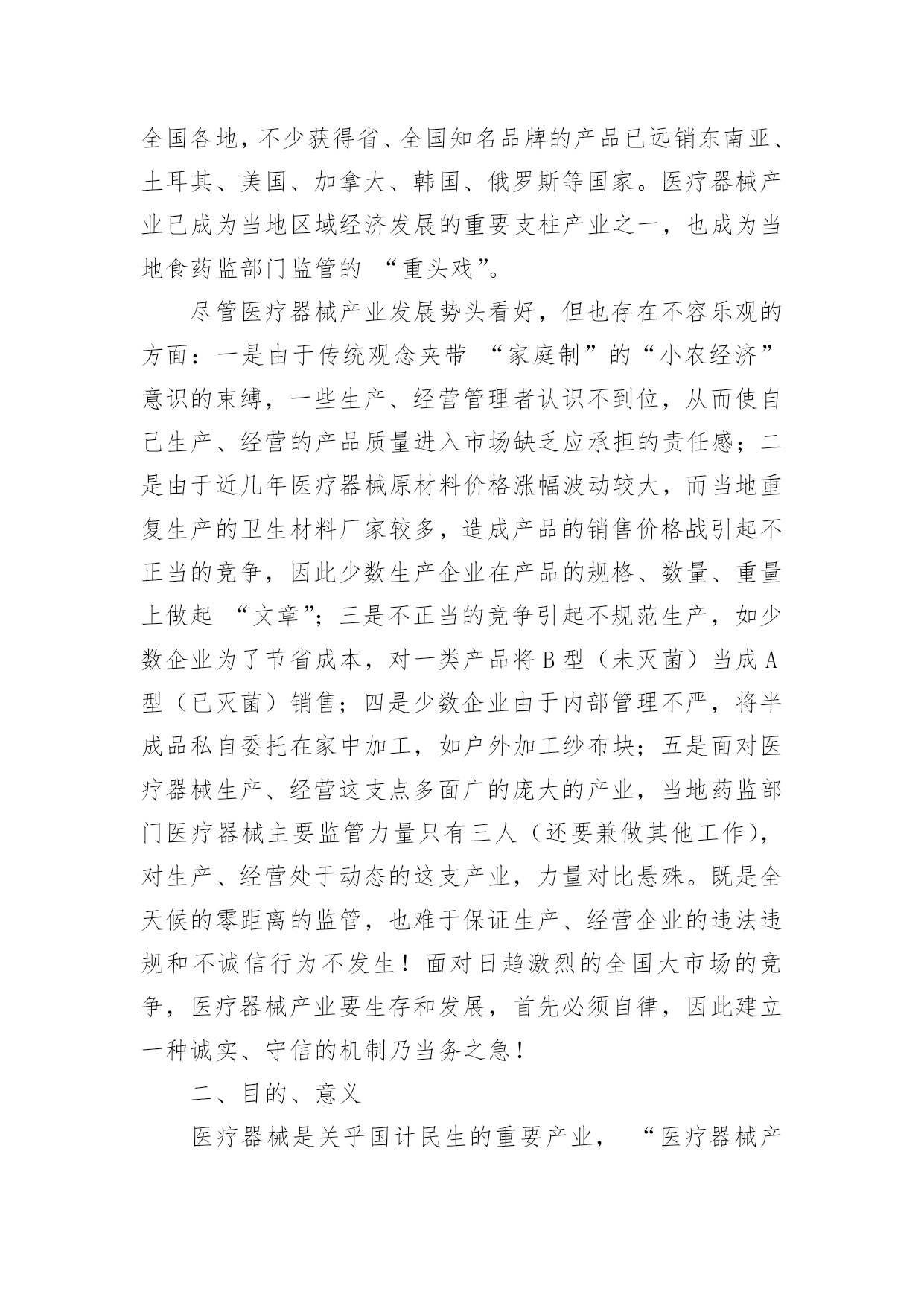 全国各地，不少获得省、全国知名品牌的产品已远销东南亚、土耳其、美国、加拿大、韩国、俄罗斯等国家。医疗器械产业已成为当地区域经济发展的重要支柱产业之一，也成为当地食药监部门监管的 “重头戏”。

尽管医疗器械产业发展势头看好，但也存在不容乐观的方面：一是由于传统观念夹带 “家庭制”的“小农经济”意识的束缚，一些生产、经营管理者认识不到位，从而使自己生产、经营的产品质量进入市场缺乏应承担的责任感；二是由于近几年医疗器械原材料价格涨幅波动较大，而当地重复生产的卫生材料厂家较多，造成产品的销售价格战引起不正当的竞争，因此少数生产企业在产品的规格、数量、重量上做起 “文章”；三是不正当的竞争引起不规范生产，如少数企业为了节省成本，对一类产品将 B 型（未灭菌）当成 A 型（已灭菌）销售；四是少数企业由于内部管理不严，将半成品私自委托在家中加工，如户外加工纱布块；五是面对医疗器械生产、经营这支点多面广的庞大的产业，当地药监部门医疗器械主要监管力量只有三人（还要兼做其他工作），对生产、经营处于动态的这支产业，力量对比悬殊。既是全天候的零距离的监管，也难于保证生产、经营企业的违法违规和不诚信行为不发生！面对日趋激烈的全国大市场的竞争，医疗器械产业要生存和发展，首先必须自律，因此建立一种诚实、守信的机制乃当务之急！

二、目的、意义

医疗器械是关乎国计民生的重要产业， “医疗器械产